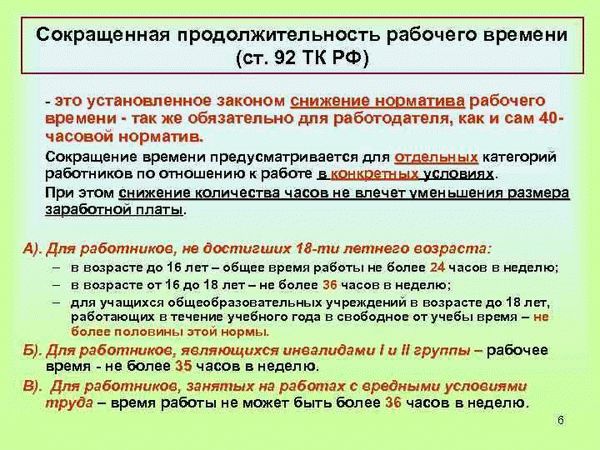 Сокращенная продолжительность рабочего времени (ст. 92 ТК РФ)

- это установленное законом снижение норматива рабочего времени - так же обязательно для работодателя, как и сам 40-часовой норматив.

Сокращение времени предусматривается для отдельных категорий работников по отношению к работе в конкретных условиях.

При этом снижение количества часов не влечет уменьшения размера заработной платы.

А). Для работников, не достигших 18-ти летнего возраста:

– в возрасте до 16 лет – общее время работы не более 24 часов в неделю;

– в возрасте от 16 до 18 лет – не более 36 часов в неделю;

– для учащихся общеобразовательных учреждений в возрасте до 18 лет, работающих в течение учебного года в свободное от учебы время – не более половины этой нормы.

Б). Для работников, являющихся инвалидами I и II группы – рабочее время - не более 35 часов в неделю.

В). Для работников, занятых на работах с вредными условиями труда – время работы не может быть более 36 часов в неделю.

6